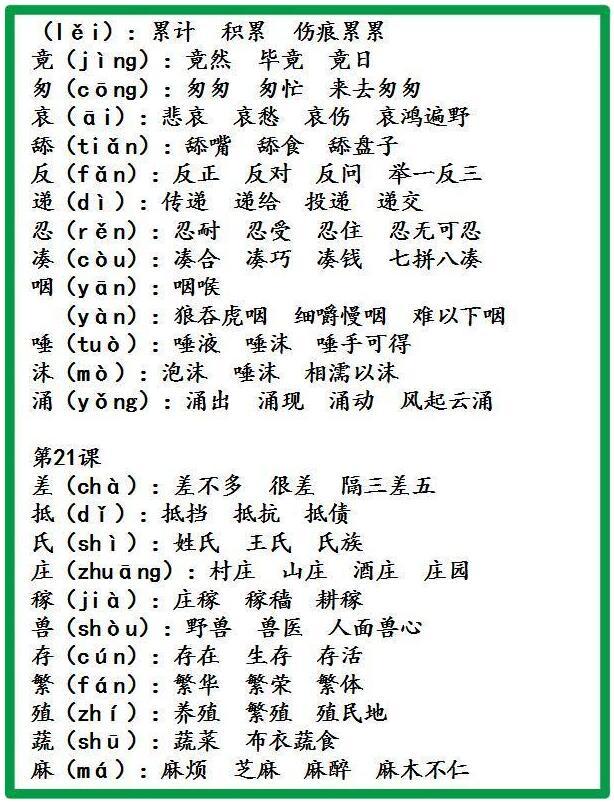 （lěi）：累计　积累　伤痕累累
竟（jìng）：竟然　毕竟　竟日
匆（cōng）：匆匆　匆忙　来去匆匆
哀（āi）：悲哀　哀愁　哀伤　哀鸿遍野
舔（tiǎn）：舔嘴　舔食　舔盘子
反（fǎn）：反正　反对　反问　举一反三
递（dì）：传递　递给　投递　递交
忍（rěn）：忍耐　忍受　忍住　忍无可忍
凑（còu）：凑合　凑巧　凑钱　七拼八凑
咽（yān）：咽喉
（yàn）：狼吞虎咽　细嚼慢咽　难以下咽
唾（tuò）：唾液　唾沫　唾手可得
沫（mò）：泡沫　唾沫　相濡以沫
涌（yǒng）：涌出　涌现　涌动　风起云涌

第21课
差（chà）：差不多　很差　隔三差五
抵（dǐ）：抵挡　抵抗　抵债
氏（shì）：姓氏　王氏　氏族
庄（zhuāng）：村庄　山庄　酒庄　庄园
稼（jià）：庄稼　稼穑　耕稼
兽（shòu）：野兽　兽医　人面兽心
存（cún）：存在　生存　存活
繁（fán）：繁华　繁荣　繁体
殖（zhí）：养殖　繁殖　殖民地
蔬（shū）：蔬菜　布衣蔬食
麻（má）：麻烦　芝麻　麻醉　麻木不仁